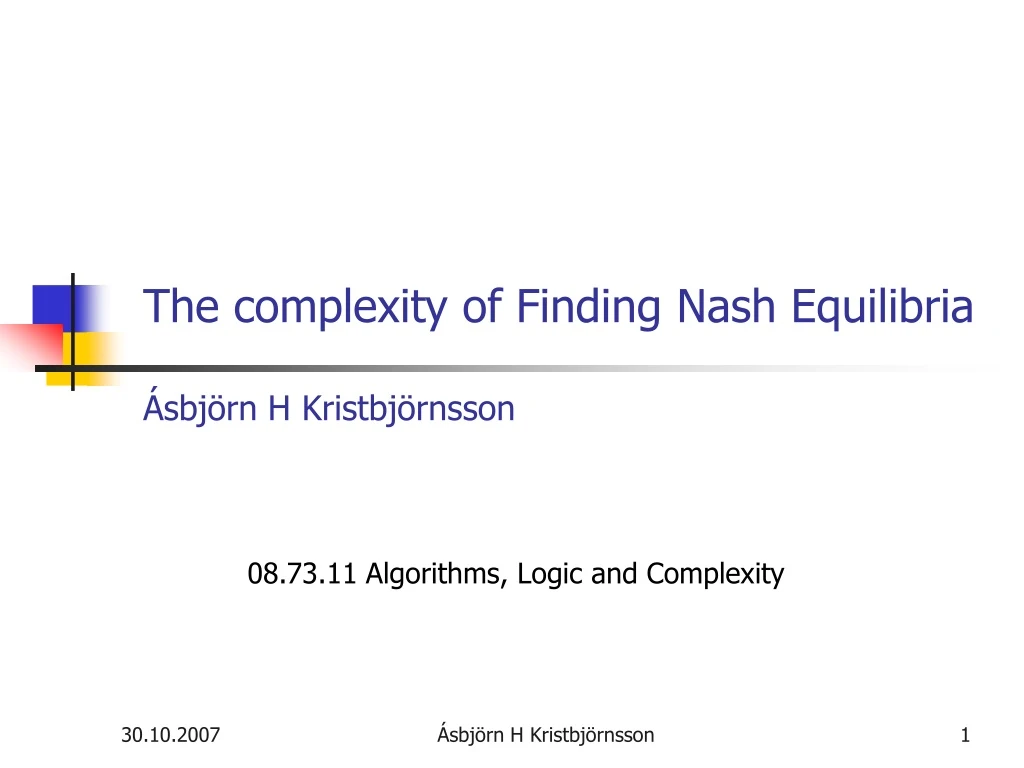 The complexity of Finding Nash Equilibria

Ásbjörn H Kristbjörnsson

08.73.11 Algorithms, Logic and Complexity

30.10.2007

Ásbjörn H Kristbjörnsson

1